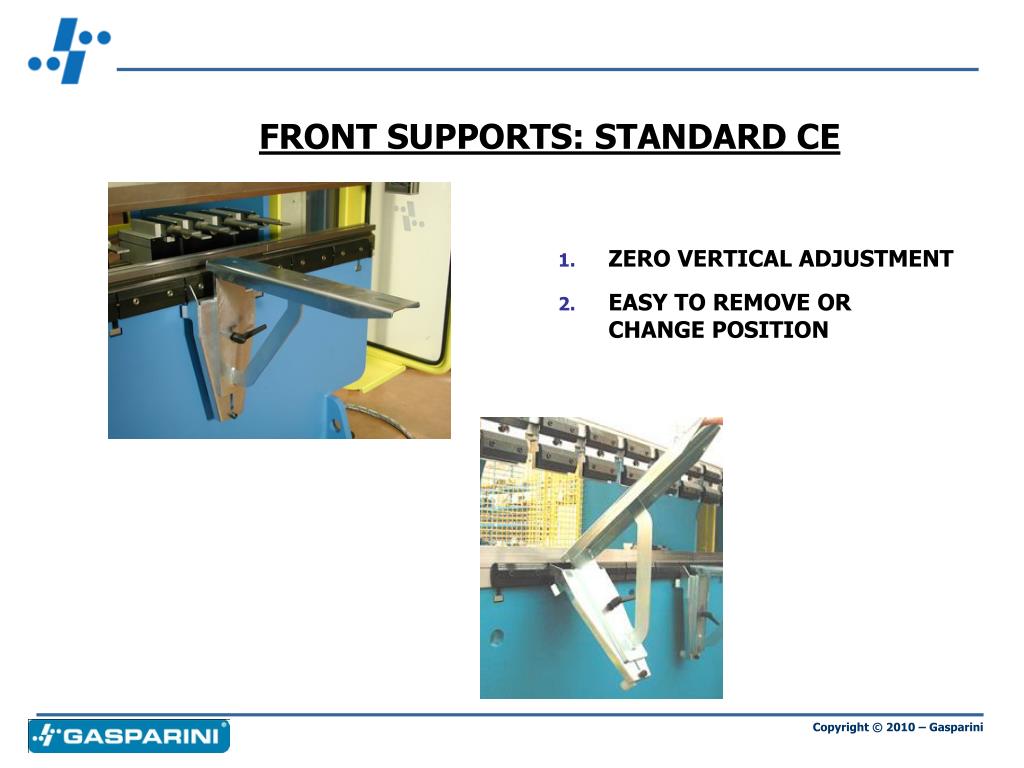 FRONT SUPPORTS: STANDARD CE

1. ZERO VERTICAL ADJUSTMENT
2. EASY TO REMOVE OR CHANGE POSITION

GASPARINI

Copyright © 2010 – Gasparini